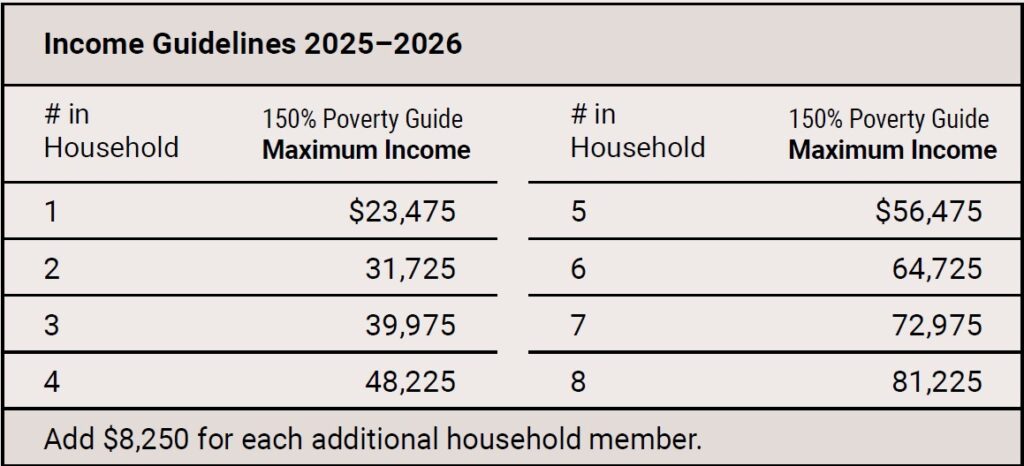 Income Guidelines 2025–2026

| # in Household | 150% Poverty Guide Maximum Income | # in Household | 150% Poverty Guide Maximum Income |
|---|---|---|---|
| 1 | \$23,475 | 5 | \$56,475 |
| 2 | 31,725 | 6 | 64,725 |
| 3 | 39,975 | 7 | 72,975 |
| 4 | 48,225 | 8 | 81,225 |

Add \$8,250 for each additional household member.